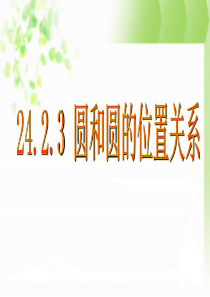 24.2.3 圆和圆的位置关系